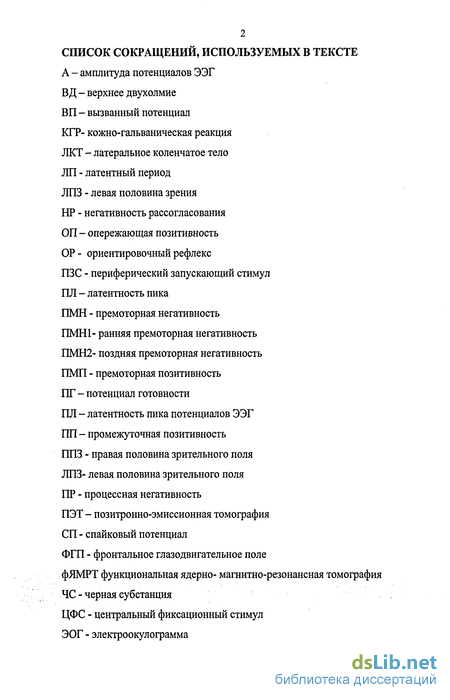 2

СПИСОК СОКРАЩЕНИЙ, ИСПОЛЬЗУЕМЫХ В ТЕКСТЕ

А – амплитуда потенциалов ЭЭГ

ВД – верхнее двухолмие

ВП – вызванный потенциал

КГР- кожно-гальваническая реакция

ЛКТ – латеральное коленчатое тело

ЛП - латентный период

ЛПЗ - левая половина зрения

НР - негативность рассогласования

ОП – опережающая позитивность

ОР - ориентировочный рефлекс

ПЗС - периферический запускающий стимул

ПЛ – латентность пика

ПМН - премоторная негативность

ПМН1- ранняя премоторная негативность

ПМН2- поздняя премоторная негативность

ПМП - премоторная позитивность

ПГ – потенциал готовности

ПЛ – латентность пика потенциалов ЭЭГ

ПП – промежуточная позитивность

ППЗ - правая половина зрительного поля

ЛПЗ- левая половина зрительного поля

ПР - процессная негативность

ПЭТ – позитронно-эмиссионная томография

СП - спайковый потенциал

ФГП - фронтальное глазодвигательное поле

фЯМРТ функциональная ядерно- магнитно-резонансная томография

ЧС - черная субстанция

ЦФС - центральный фиксационный стимул

ЭОГ - электроокулограмма

dsLib.net
библиотека диссертаций